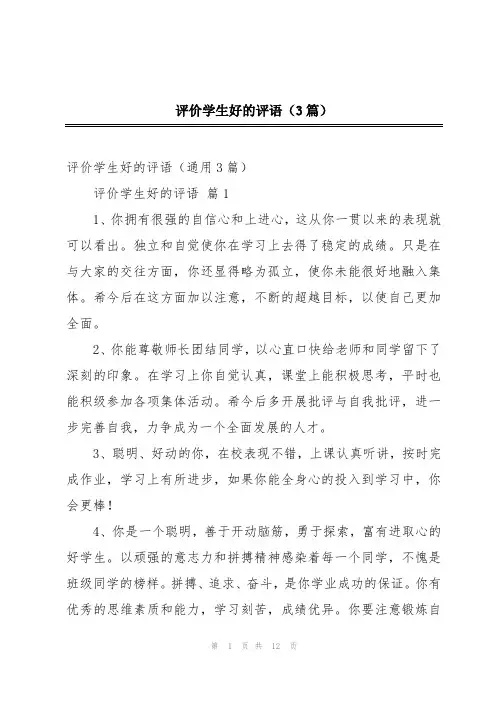 评价学生好的评语（3篇）

评价学生好的评语（通用3篇）

评价学生好的评语 篇1

1、你拥有很强的自信心和上进心，这从你一贯以来的表现就可以看出。独立和自觉使你在学习上去得了稳定的成绩。只是在与大家的交往方面，你还显得略为孤立，使你未能很好地融入集体。希今后在这方面加以注意，不断的超越目标，以使自己更加全面。

2、你能尊敬师长团结同学，以心直口快给老师和同学留下了深刻的印象。在学习上你自觉认真，课堂上能积极思考，平时也能积级参加各项集体活动。希今后多开展批评与自我批评，进一步完善自我，力争成为一个全面发展的人才。

3、聪明、好动的你，在校表现不错，上课认真听讲，按时完成作业，学习上有所进步，如果你能全身心的投入到学习中，你会更棒！

4、你是一个聪明，善于开动脑筋，勇于探索，富有进取心的好学生。以顽强的意志力和拼搏精神感染着每一个同学，不愧是班级同学的榜样。拼搏、追求、奋斗，是你学业成功的保证。你有优秀的思维素质和能力，学习刻苦，成绩优异。你要注意锻炼自

第 1 页 共 12 页